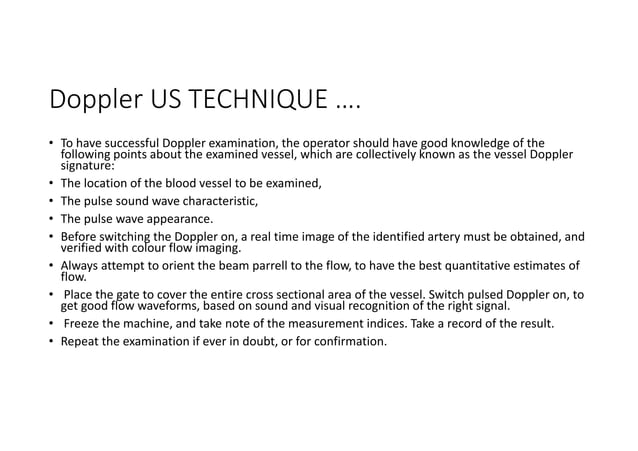 Doppler US TECHNIQUE ….

• To have successful Doppler examination, the operator should have good knowledge of the following points about the examined vessel, which are collectively known as the vessel Doppler signature:
• The location of the blood vessel to be examined,
• The pulse sound wave characteristic,
• The pulse wave appearance.
• Before switching the Doppler on, a real time image of the identified artery must be obtained, and verified with colour flow imaging.
• Always attempt to orient the beam parrell to the flow, to have the best quantitative estimates of flow.
• Place the gate to cover the entire cross sectional area of the vessel. Switch pulsed Doppler on, to get good flow waveforms, based on sound and visual recognition of the right signal.
• Freeze the machine, and take note of the measurement indices. Take a record of the result.
• Repeat the examination if ever in doubt, or for confirmation.